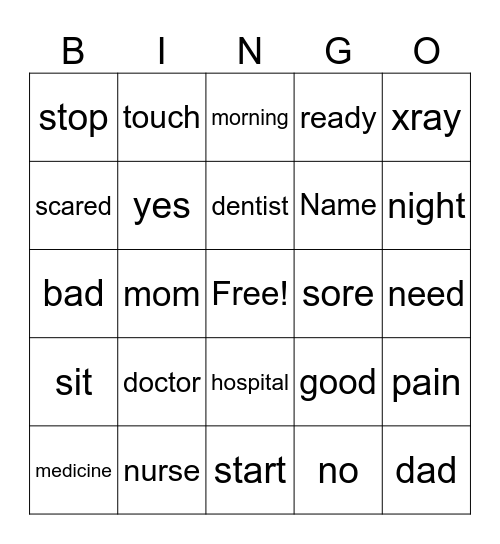 | B | I | N | G | O |
|---|---|---|---|---|
| stop | touch | morning | ready | xray |
| scared | yes | dentist | Name | night |
| bad | mom | Free! | sore | need |
| sit | doctor | hospital | good | pain |
| medicine | nurse | start | no | dad |